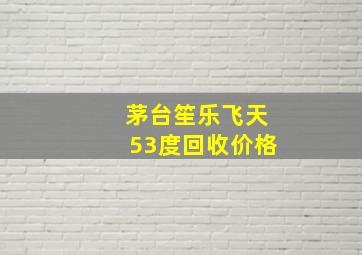 茅台笙乐飞天
53度回收价格